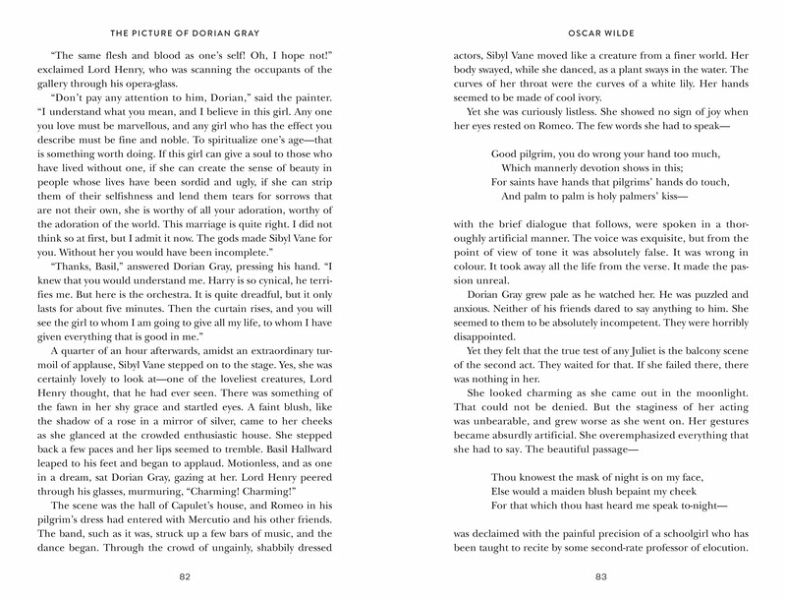 THE PICTURE OF DORIAN GRAY

"The same flesh and blood as one's self! Oh, I hope not!" exclaimed Lord Henry, who was scanning the occupants of the gallery through his opera-glass.

"Don't pay any attention to him, Dorian," said the painter. "I understand what you mean, and I believe in this girl. Any one you love must be marvellous, and any girl who has the effect you describe must be fine and noble. To spiritualize one's age—that is something worth doing. If this girl can give a soul to those who have lived without one, if she can create the sense of beauty in people whose lives have been sordid and ugly, if she can strip them of their selfishness and lend them tears for sorrows that are not their own, she is worthy of all your adoration, worthy of the adoration of the world. This marriage is quite right. I did not think so at first, but I admit it now. The gods made Sibyl Vane for you. Without her you would have been incomplete."

"Thanks, Basil," answered Dorian Gray, pressing his hand. "I knew that you would understand me. Harry is so cynical, he terrifies me. But here is the orchestra. It is quite dreadful, but it only lasts for about five minutes. Then the curtain rises, and you will see the girl to whom I am going to give all my life, to whom I have given everything that is good in me."

A quarter of an hour afterwards, amidst an extraordinary turmoil of applause, Sibyl Vane stepped on to the stage. Yes, she was certainly lovely to look at—one of the loveliest creatures, Lord Henry thought, that he had ever seen. There was something of the fawn in her shy grace and startled eyes. A faint blush, like the shadow of a rose in a mirror of silver, came to her cheeks as she glanced at the crowded enthusiastic house. She stepped back a few paces and her lips seemed to tremble. Basil Hallward leaped to his feet and began to applaud. Motionless, and as one in a dream, sat Dorian Gray, gazing at her. Lord Henry peered through his glasses, murmuring, "Charming! Charming!"

The scene was the hall of Capulet's house, and Romeo in his pilgrim's dress had entered with Mercutio and his other friends. The band, such as it was, struck up a few bars of music, and the dance began. Through the crowd of ungainly, shabbily dressed

82

OSCAR WILDE

actors, Sibyl Vane moved like a creature from a finer world. Her body swayed, while she danced, as a plant sways in the water. The curves of her throat were the curves of a white lily. Her hands seemed to be made of cool ivory.

Yet she was curiously listless. She showed no sign of joy when her eyes rested on Romeo. The few words she had to speak—

Good pilgrim, you do wrong your hand too much,
Which mannerly devotion shows in this;
For saints have hands that pilgrims' hands do touch,
And palm to palm is holy palmers' kiss—

with the brief dialogue that follows, were spoken in a thoroughly artificial manner. The voice was exquisite, but from the point of view of tone it was absolutely false. It was wrong in colour. It took away all the life from the verse. It made the passion unreal.

Dorian Gray grew pale as he watched her. He was puzzled and anxious. Neither of his friends dared to say anything to him. She seemed to them to be absolutely incompetent. They were horribly disappointed.

Yet they felt that the true test of any Juliet is the balcony scene of the second act. They waited for that. If she failed there, there was nothing in her.

She looked charming as she came out in the moonlight. That could not be denied. But the staginess of her acting was unbearable, and grew worse as she went on. Her gestures became absurdly artificial. She overemphasized everything that she had to say. The beautiful passage—

Thou knowest the mask of night is on my face,
Else would a maiden blush bepaint my cheek
For that which thou hast heard me speak to-night—

was declaimed with the painful precision of a schoolgirl who has been taught to recite by some second-rate professor of elocution.

83